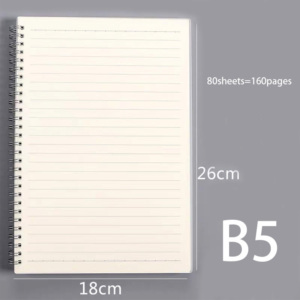 80sheets=160pages

26cm

B5

18cm